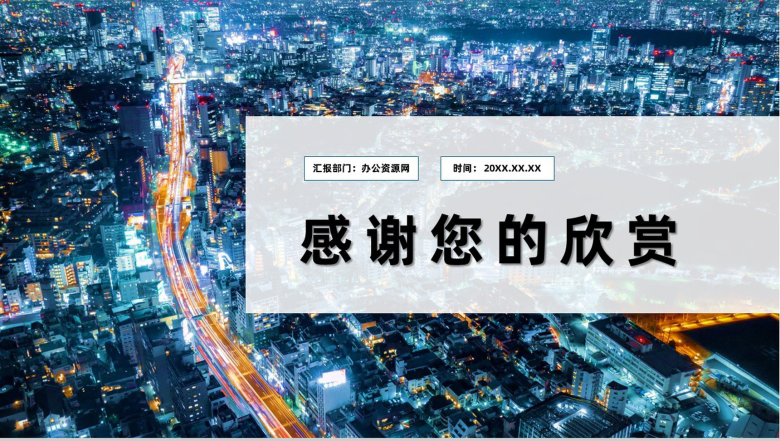 汇报部门：办公资源网

时间：20XX.XX.XX

感谢您的欣赏